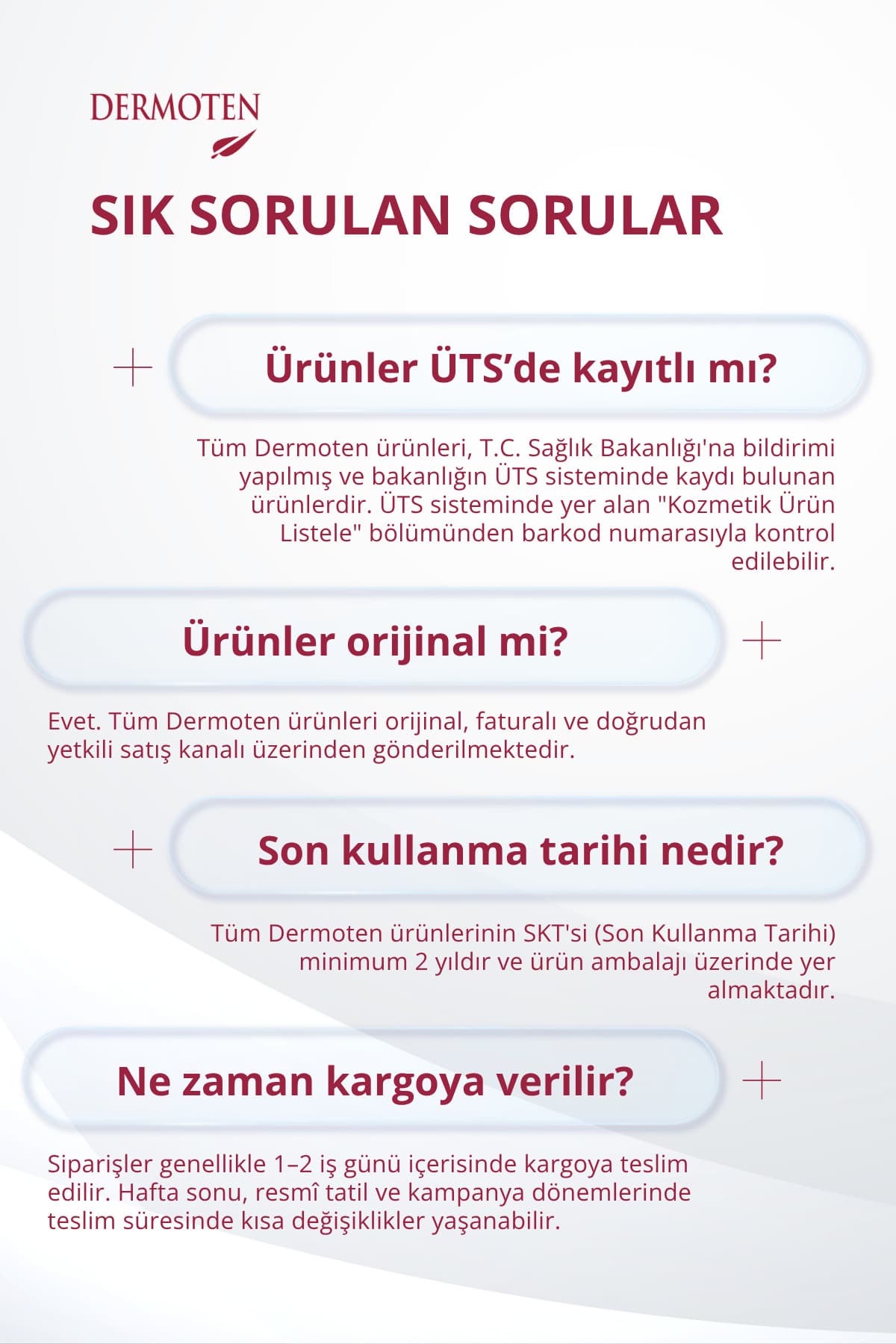 DERMOTEN

SIK SORULAN SORULAR

+ Ürünler ÜTS'de kayıtlı mı?

Tüm Dermoten ürünleri, T.C. Sağlık Bakanlığı'na bildirimi yapılmış ve bakanlığın ÜTS sisteminde kaydı bulunan ürünlerdir. ÜTS sisteminde yer alan "Kozmetik Ürün Listele" bölümünden barkod numarasıyla kontrol edilebilir.

Ürünler orijinal mi? +

Evet. Tüm Dermoten ürünleri orijinal, faturalı ve doğrudan yetkili satış kanalı üzerinden gönderilmektedir.

+ Son kullanma tarihi nedir?

Tüm Dermoten ürünlerinin SKT'si (Son Kullanma Tarihi) minimum 2 yıldır ve ürün ambalajı üzerinde yer almaktadır.

Ne zaman kargoya verilir? +

Siparişler genellikle 1–2 iş günü içerisinde kargoya teslim edilir. Hafta sonu, resmî tatil ve kampanya dönemlerinde teslim süresinde kısa değişiklikler yaşanabilir.